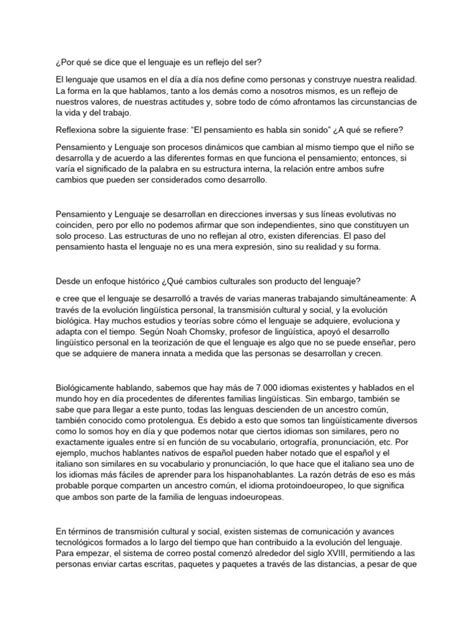 ¿Por qué se dice que el lenguaje es un reflejo del ser?

El lenguaje que usamos en el día a día nos define como personas y construye nuestra realidad. La forma en la que hablamos, tanto a los demás como a nosotros mismos, es un reflejo de nuestros valores, de nuestras actitudes y, sobre todo de cómo afrontamos las circunstancias de la vida y del trabajo.

Reflexiona sobre la siguiente frase: "El pensamiento es habla sin sonido" ¿A qué se refiere?

Pensamiento y Lenguaje son procesos dinámicos que cambian al mismo tiempo que el niño se desarrolla y de acuerdo a las diferentes formas en que funciona el pensamiento; entonces, si varía el significado de la palabra en su estructura interna, la relación entre ambos sufre cambios que pueden ser considerados como desarrollo.

Pensamiento y Lenguaje se desarrollan en direcciones inversas y sus líneas evolutivas no coinciden, pero por ello no podemos afirmar que son independientes, sino que constituyen un solo proceso. Las estructuras de uno no reflejan al otro, existen diferencias. El paso del pensamiento hasta el lenguaje no es una mera expresión, sino su realidad y su forma.

Desde un enfoque histórico ¿Qué cambios culturales son producto del lenguaje?

e cree que el lenguaje se desarrolló a través de varias maneras trabajando simultáneamente: A través de la evolución lingüística personal, la transmisión cultural y social, y la evolución biológica. Hay muchos estudios y teorías sobre cómo el lenguaje se adquiere, evoluciona y adapta con el tiempo. Según Noah Chomsky, profesor de lingüística, apoyó el desarrollo lingüístico personal en la teorización de que el lenguaje es algo que no se puede enseñar, pero que se adquiere de manera innata a medida que las personas se desarrollan y crecen.

Biológicamente hablando, sabemos que hay más de 7.000 idiomas existentes y hablados en el mundo hoy en día procedentes de diferentes familias lingüísticas. Sin embargo, también se sabe que para llegar a este punto, todas las lenguas descienden de un ancestro común, también conocido como protolengua. Es debido a esto que somos tan lingüísticamente diversos como lo somos hoy en día y que podemos notar que ciertos idiomas son similares, pero no exactamente iguales entre sí en función de su vocabulario, ortografía, pronunciación, etc. Por ejemplo, muchos hablantes nativos de español pueden haber notado que el español y el italiano son similares en su vocabulario y pronunciación, lo que hace que el italiano sea uno de los idiomas más fáciles de aprender para los hispanohablantes. La razón detrás de eso es más probable porque comparten un ancestro común, el idioma protoindoeuropeo, lo que significa que ambos son parte de la familia de lenguas indoeuropeas.

En términos de transmisión cultural y social, existen sistemas de comunicación y avances tecnológicos formados a lo largo del tiempo que han contribuido a la evolución del lenguaje. Para empezar, el sistema de correo postal comenzó alrededor del siglo XVIII, permitiendo a las personas enviar cartas escritas, paquetes y paquetes a través de las distancias, a pesar de que